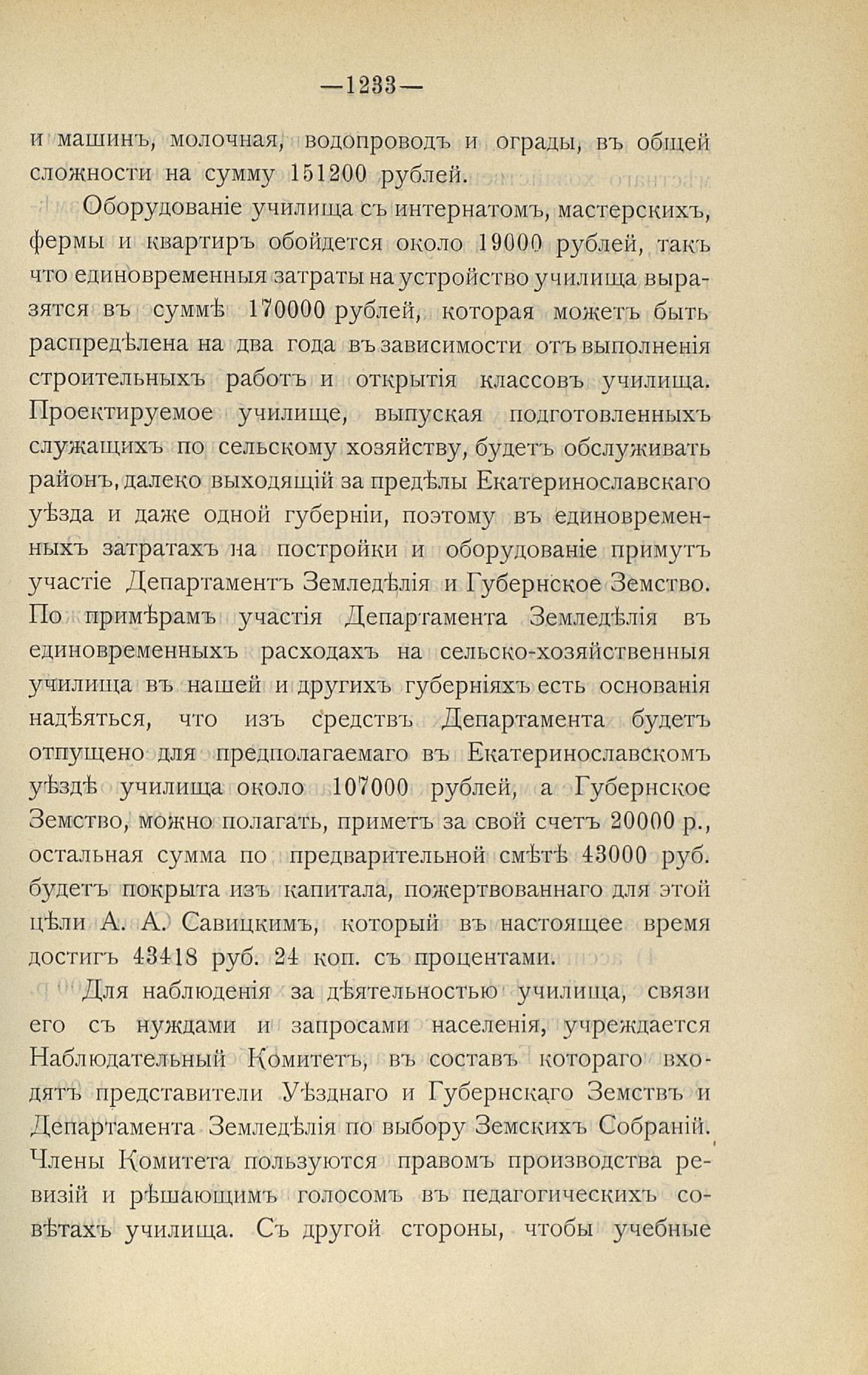 —1233—

и машинъ, молочная, водопроводъ и ограды, въ общей сложности на сумму 151200 рублей.

Оборудованіе училища съ интернатомъ, мастерскихъ, фермы и квартиръ обойдется около 19000 рублей, такъ что единовременныя затраты на устройство училища выразятся въ суммѣ 170000 рублей, которая можетъ быть распредѣлена на два года въ зависимости отъ выполненія строительныхъ работъ и открытія классовъ училища. Проектируемое училище, выпуская подготовленныхъ служащихъ по сельскому хозяйству, будетъ обслуживать районъ, далеко выходящій за предѣлы Екатеринославскаго уѣзда и даже одной губерніи, поэтому въ единовременныхъ затратахъ на постройки и оборудованіе примутъ участіе Департаментъ Земледѣлія и Губернское Земство. По примѣрамъ участія Департамента Земледѣлія въ единовременныхъ расходахъ на сельско-хозяйственныя училища въ нашей и другихъ губерніяхъ есть основанія надѣяться, что изъ средствъ Департамента будетъ отпущено для предполагаемаго въ Екатеринославскомъ уѣздѣ училища около 107000 рублей, а Губернское Земство, можно полагать, приметъ за свой счетъ 20000 р., остальная сумма по предварительной смѣтѣ 43000 руб. будетъ покрыта изъ капитала, пожертвованнаго для этой цѣли А. А. Савицкимъ, который въ настоящее время достигъ 43418 руб. 24 коп. съ процентами.

Для наблюденія за дѣятельностью училища, связи его съ нуждами и запросами населенія, учреждается Наблюдательный Комитетъ, въ составъ котораго входятъ представители Уѣзднаго и Губернскаго Земствъ и Департамента Земледѣлія по выбору Земскихъ Собраній. Члены Комитета пользуются правомъ производства ревизій и рѣшающимъ голосомъ въ педагогическихъ совѣтахъ училища. Съ другой стороны, чтобы учебные